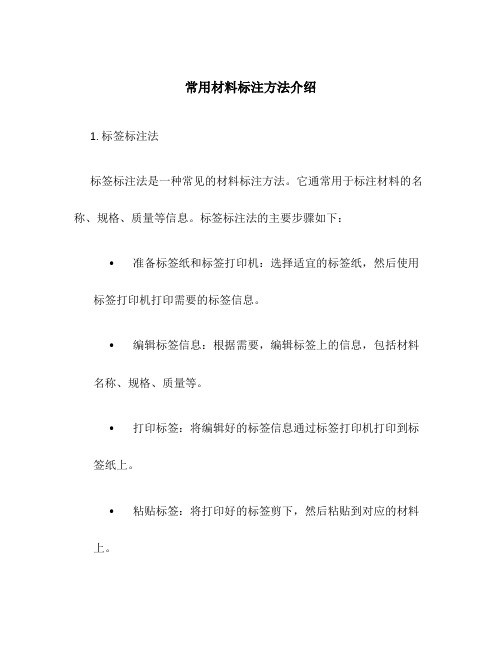 常用材料标注方法介绍

1. 标签标注法

标签标注法是一种常见的材料标注方法。它通常用于标注材料的名称、规格、质量等信息。标签标注法的主要步骤如下：

• 准备标签纸和标签打印机：选择适宜的标签纸，然后使用标签打印机打印需要的标签信息。

• 编辑标签信息：根据需要，编辑标签上的信息，包括材料名称、规格、质量等。

• 打印标签：将编辑好的标签信息通过标签打印机打印到标签纸上。

• 粘贴标签：将打印好的标签剪下，然后粘贴到对应的材料上。